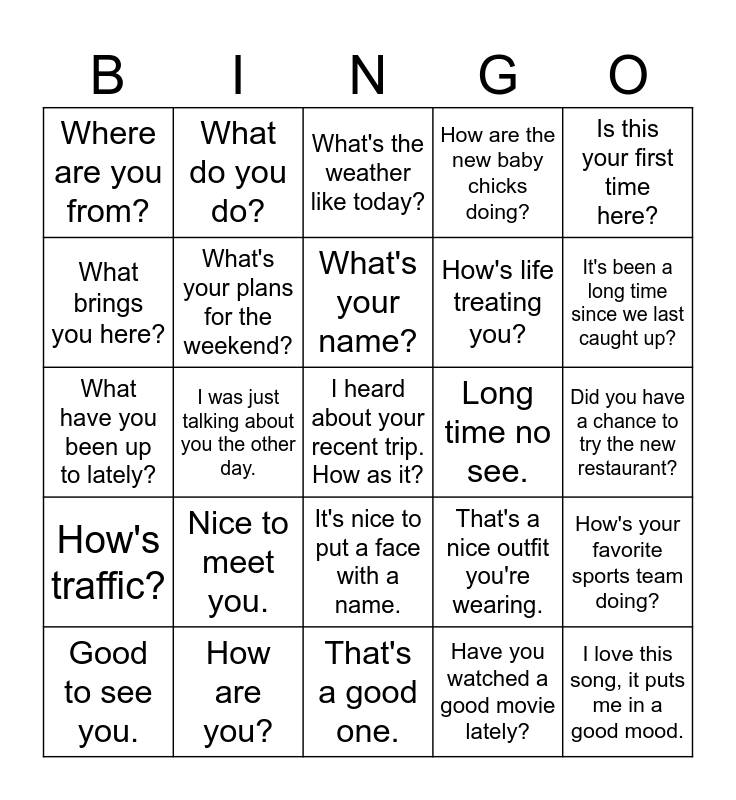 | B | I | N | G | O |
|---|---|---|---|---|
| Where are you from? | What do you do? | What's the weather like today? | How are the new baby chicks doing? | Is this your first time here? |
| What brings you here? | What's your plans for the weekend? | What's your name? | How's life treating you? | It's been a long time since we last caught up? |
| What have you been up to lately? | I was just talking about you the other day. | I heard about your recent trip. How as it? | Long time no see. | Did you have a chance to try the new restaurant? |
| How's traffic? | Nice to meet you. | It's nice to put a face with a name. | That's a nice outfit you're wearing. | How's your favorite sports team doing? |
| Good to see you. | How are you? | That's a good one. | Have you watched a good movie lately? | I love this song, it puts me in a good mood. |